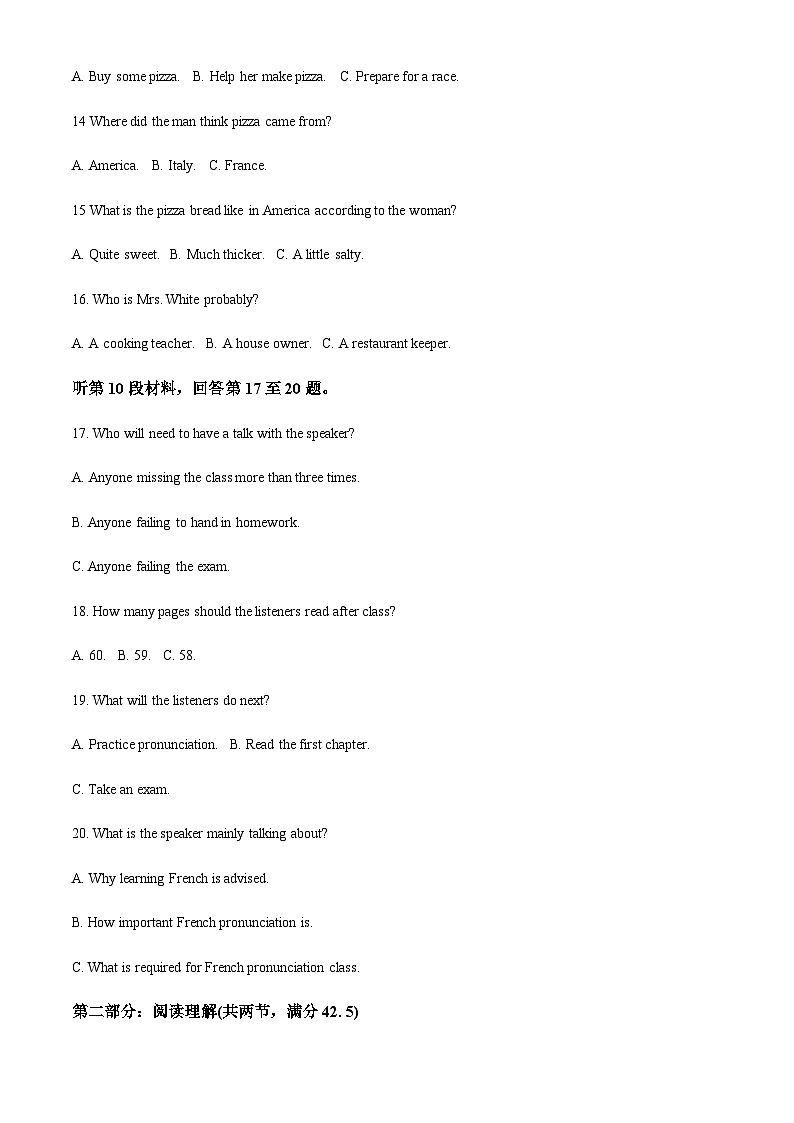 A. Buy some pizza.   B. Help her make pizza.   C. Prepare for a race.

14 Where did the man think pizza came from?

A. America.   B. Italy.   C. France.

15 What is the pizza bread like in America according to the woman?

A. Quite sweet.   B. Much thicker.   C. A little salty.

16. Who is Mrs. White probably?

A. A cooking teacher.   B. A house owner.   C. A restaurant keeper.

听第 10 段材料，回答第 17 至 20 题。

17. Who will need to have a talk with the speaker?

A. Anyone missing the class more than three times.

B. Anyone failing to hand in homework.

C. Anyone failing the exam.

18. How many pages should the listeners read after class?

A. 60.   B. 59.   C. 58.

19. What will the listeners do next?

A. Practice pronunciation.   B. Read the first chapter.

C. Take an exam.

20. What is the speaker mainly talking about?

A. Why learning French is advised.

B. How important French pronunciation is.

C. What is required for French pronunciation class.

第二部分：阅读理解(共两节，满分 42. 5)